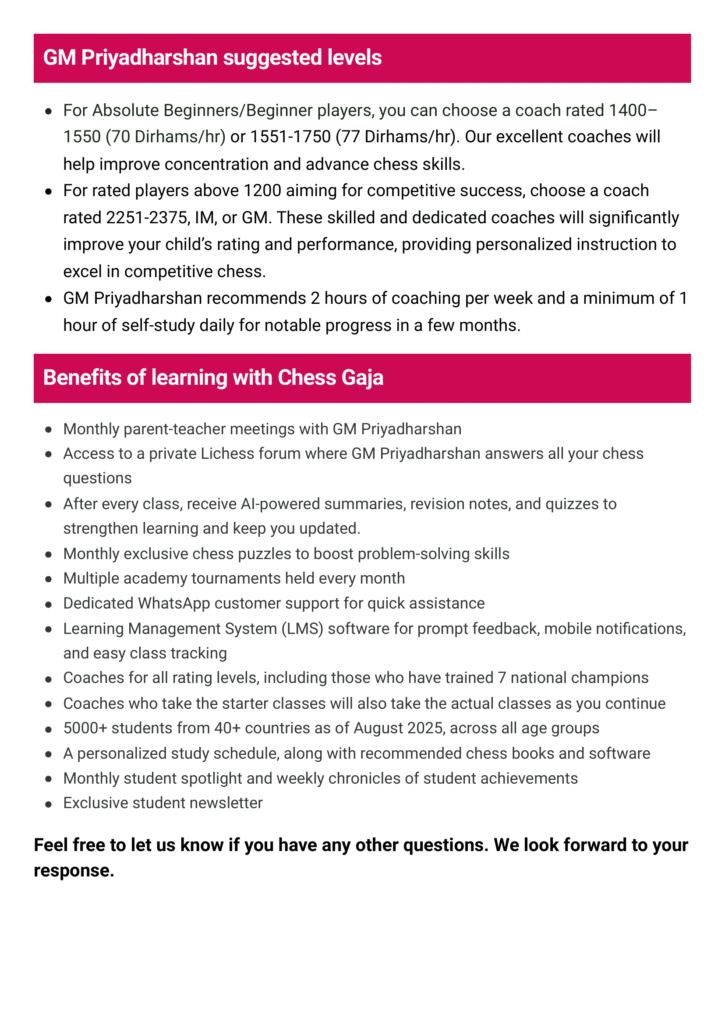 GM Priyadharshan suggested levels

- For Absolute Beginners/Beginner players, you can choose a coach rated 1400–1550 (70 Dirhams/hr) or 1551-1750 (77 Dirhams/hr). Our excellent coaches will help improve concentration and advance chess skills.
- For rated players above 1200 aiming for competitive success, choose a coach rated 2251-2375, IM, or GM. These skilled and dedicated coaches will significantly improve your child's rating and performance, providing personalized instruction to excel in competitive chess.
- GM Priyadharshan recommends 2 hours of coaching per week and a minimum of 1 hour of self-study daily for notable progress in a few months.

Benefits of learning with Chess Gaja

- Monthly parent-teacher meetings with GM Priyadharshan
- Access to a private Lichess forum where GM Priyadharshan answers all your chess questions
- After every class, receive AI-powered summaries, revision notes, and quizzes to strengthen learning and keep you updated.
- Monthly exclusive chess puzzles to boost problem-solving skills
- Multiple academy tournaments held every month
- Dedicated WhatsApp customer support for quick assistance
- Learning Management System (LMS) software for prompt feedback, mobile notifications, and easy class tracking
- Coaches for all rating levels, including those who have trained 7 national champions
- Coaches who take the starter classes will also take the actual classes as you continue
- 5000+ students from 40+ countries as of August 2025, across all age groups
- A personalized study schedule, along with recommended chess books and software
- Monthly student spotlight and weekly chronicles of student achievements
- Exclusive student newsletter

Feel free to let us know if you have any other questions. We look forward to your response.